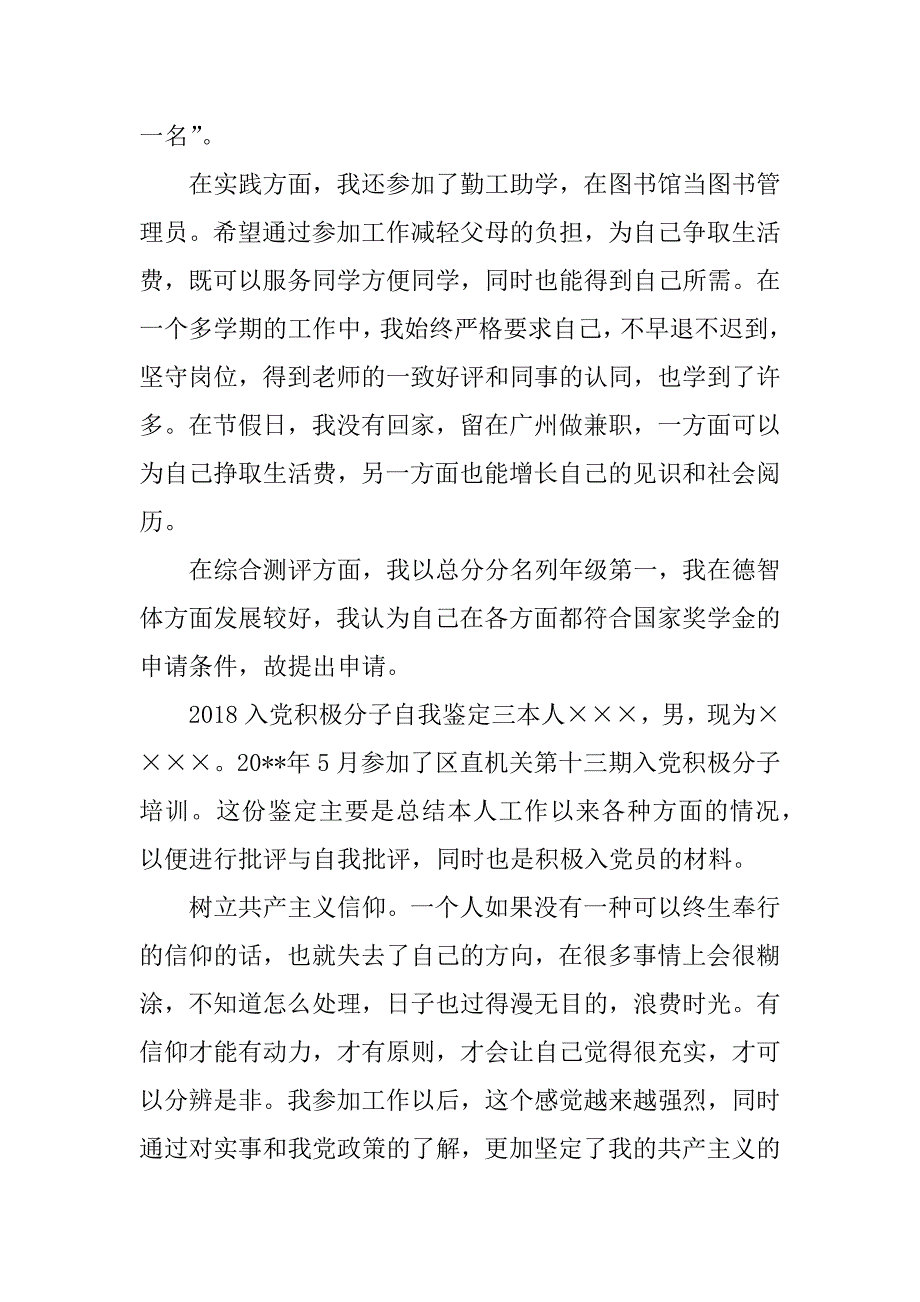 一名”。

在实践方面，我还参加了勤工助学，在图书馆当图书管理员。希望通过参加工作减轻父母的负担，为自己争取生活费，既可以服务同学方便同学，同时也能得到自己所需。在一个多学期的工作中，我始终严格要求自己，不早退不迟到，坚守岗位，得到老师的一致好评和同事的认同，也学到了许多。在节假日，我没有回家，留在广州做兼职，一方面可以为自己挣取生活费，另一方面也能增长自己的见识和社会阅历。

在综合测评方面，我以总分分名列年级第一，我在德智体方面发展较好，我认为自己在各方面都符合国家奖学金的申请条件，故提出申请。

2018 入党积极分子自我鉴定三本人×××，男，现为××××。20**年 5 月参加了区直机关第十三期入党积极分子培训。这份鉴定主要是总结本人工作以来各种方面的情况，以便进行批评与自我批评，同时也是积极入党员的材料。

树立共产主义信仰。一个人如果没有一种可以终生奉行的信仰的话，也就失去了自己的方向，在很多事情上会很糊涂，不知道怎么处理，日子也过得漫无目的，浪费时光。有信仰才能有动力，才有原则，才会让自己觉得很充实，才可以分辨是非。我参加工作以后，这个感觉越来越强烈，同时通过对实事和我党政策的了解，更加坚定了我的共产主义的